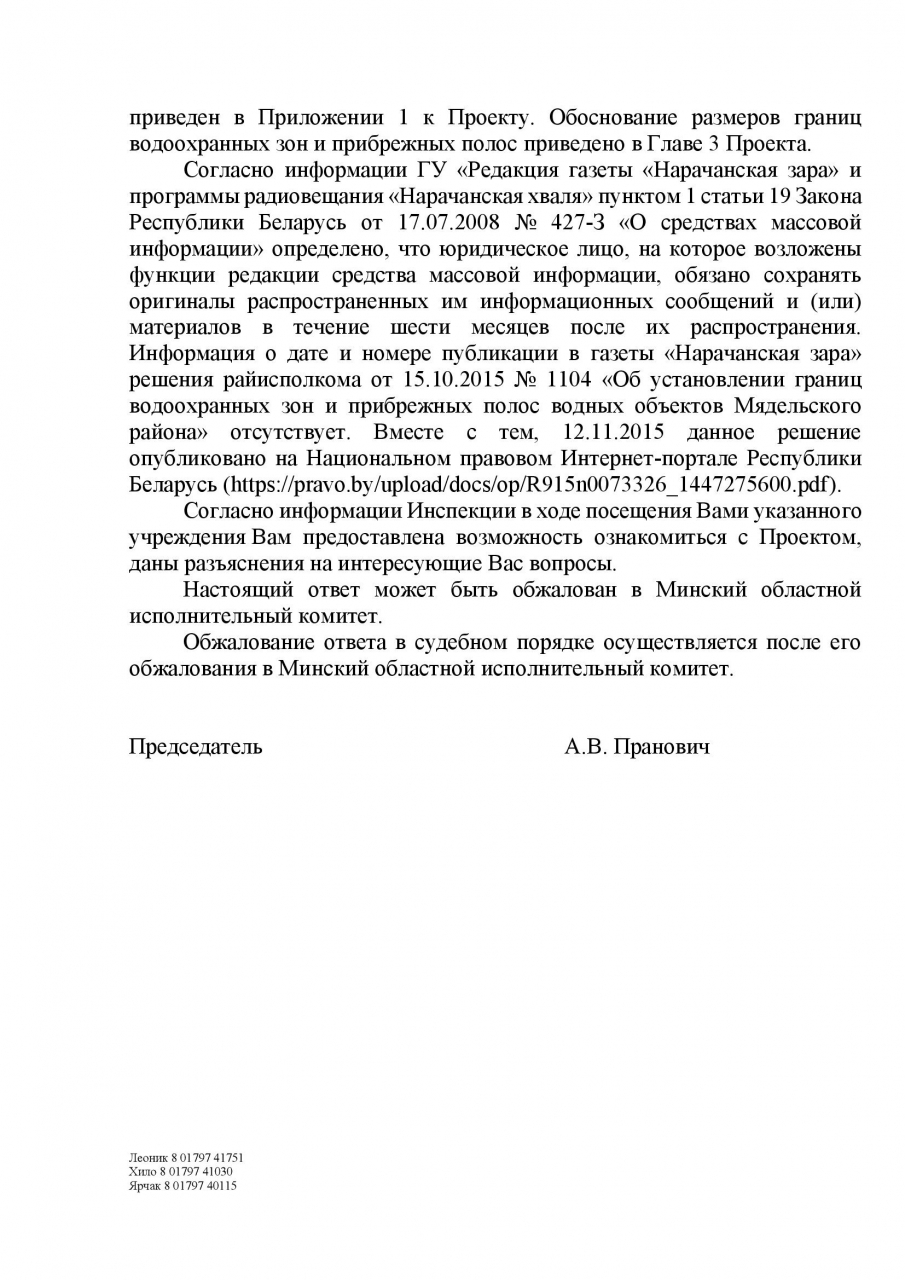 приведен в Приложении 1 к Проекту. Обоснование размеров границ водоохранных зон и прибрежных полос приведено в Главе 3 Проекта.

Согласно информации ГУ «Редакция газеты «Нарачанская зара» и программы радиовещания «Нарачанская хваля» пунктом 1 статьи 19 Закона Республики Беларусь от 17.07.2008 № 427-З «О средствах массовой информации» определено, что юридическое лицо, на которое возложены функции редакции средства массовой информации, обязано сохранять оригиналы распространенных им информационных сообщений и (или) материалов в течение шести месяцев после их распространения. Информация о дате и номере публикации в газеты «Нарачанская зара» решения райисполкома от 15.10.2015 № 1104 «Об установлении границ водоохранных зон и прибрежных полос водных объектов Мядельского района» отсутствует. Вместе с тем, 12.11.2015 данное решение опубликовано на Национальном правовом Интернет-портале Республики Беларусь (https://pravo.by/upload/docs/op/R915n0073326_1447275600.pdf).

Согласно информации Инспекции в ходе посещения Вами указанного учреждения Вам предоставлена возможность ознакомиться с Проектом, даны разъяснения на интересующие Вас вопросы.

Настоящий ответ может быть обжалован в Минский областной исполнительный комитет.

Обжалование ответа в судебном порядке осуществляется после его обжалования в Минский областной исполнительный комитет.

Председатель А.В. Пранович

Леоник 8 01797 41751
Хило 8 01797 41030
Ярчак 8 01797 40115